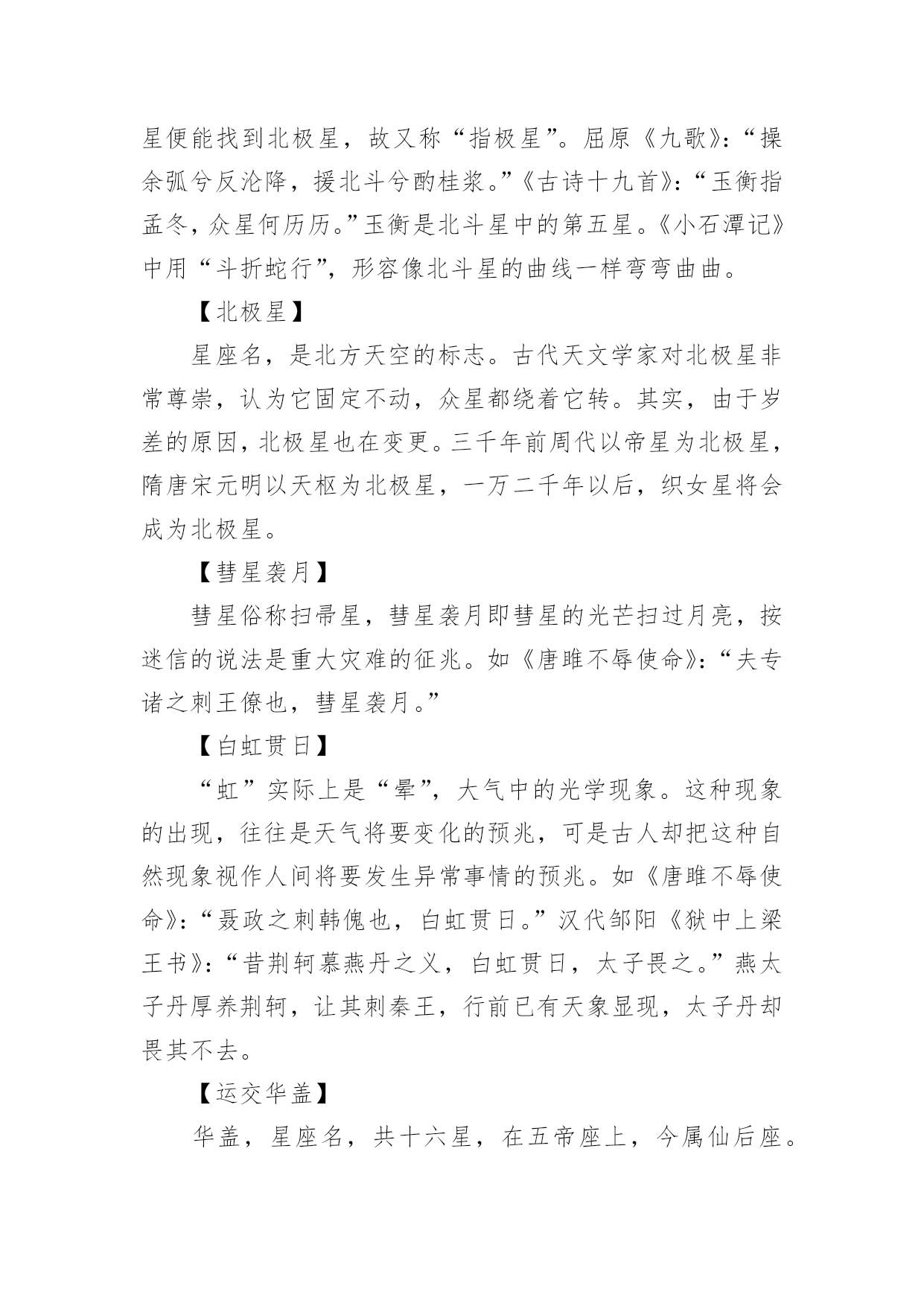 星便能找到北极星，故又称“指极星”。屈原《九歌》：“操余弧兮反沦降，援北斗兮酌桂浆。”《古诗十九首》：“玉衡指孟冬，众星何历历。”玉衡是北斗星中的第五星。《小石潭记》中用“斗折蛇行”，形容像北斗星的曲线一样弯弯曲曲。

【北极星】

星座名，是北方天空的标志。古代天文学家对北极星非常尊崇，认为它固定不动，众星都绕着它转。其实，由于岁差的原因，北极星也在变更。三千年前周代以帝星为北极星，隋唐宋元明以天枢为北极星，一万二千年以后，织女星将会成为北极星。

【彗星袭月】

彗星俗称扫帚星，彗星袭月即彗星的光芒扫过月亮，按迷信的说法是重大灾难的征兆。如《唐雎不辱使命》：“夫专诸之刺王僚也，彗星袭月。”

【白虹贯日】

“虹”实际上是“晕”，大气中的光学现象。这种现象的出现，往往是天气将要变化的预兆，可是古人却把这种自然现象视作人间将要发生异常事情的预兆。如《唐雎不辱使命》：“聂政之刺韩傀也，白虹贯日。”汉代邹阳《狱中上梁王书》：“昔荆轲慕燕丹之义，白虹贯日，太子畏之。”燕太子丹厚养荆轲，让其刺秦王，行前已有天象显现，太子丹却畏其不去。

【运交华盖】

华盖，星座名，共十六星，在五帝座上，今属仙后座。